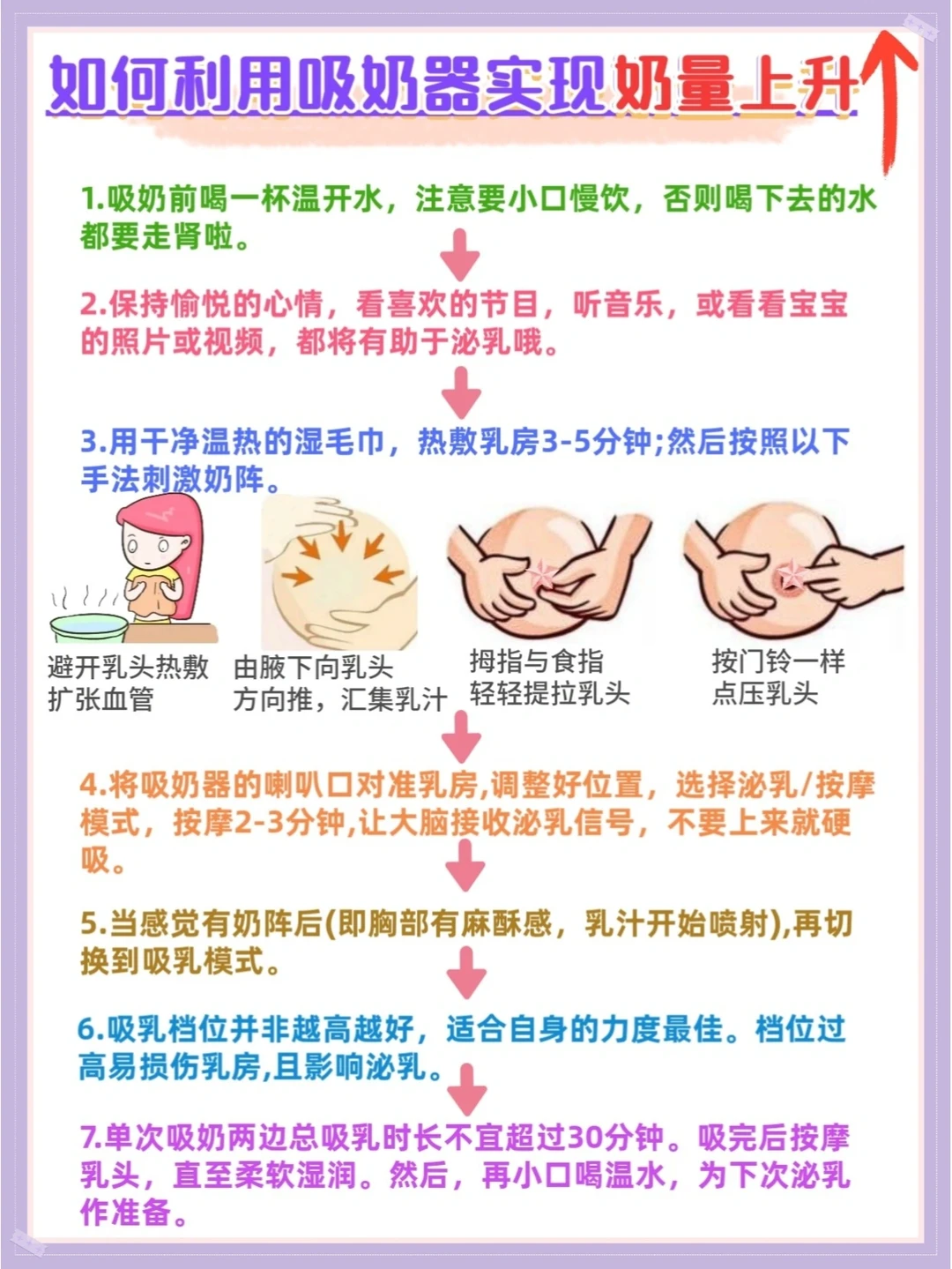 如何利用吸奶器实现奶量上升

1.吸奶前喝一杯温开水，注意要小口慢饮，否则喝下去的水都要走肾啦。

2.保持愉悦的心情，看喜欢的节目，听音乐，或看看宝宝的照片或视频，都将有助于泌乳哦。

3.用干净温热的湿毛巾，热敷乳房3-5分钟;然后按照以下手法刺激奶阵。

避开乳头热敷
扩张血管

由腋下向乳头
方向推，汇集乳汁

拇指与食指
轻轻提拉乳头

按门铃一样
点压乳头

4.将吸奶器的喇叭口对准乳房,调整好位置，选择泌乳/按摩模式，按摩2-3分钟,让大脑接收泌乳信号，不要上来就硬吸。

5.当感觉有奶阵后(即胸部有麻酥感，乳汁开始喷射),再切换到吸乳模式。

6.吸乳档位并非越高越好，适合自身的力度最佳。档位过高易损伤乳房,且影响泌乳。

7.单次吸奶两边总吸乳时长不宜超过30分钟。吸完后按摩乳头，直至柔软湿润。然后，再小口喝温水，为下次泌乳作准备。